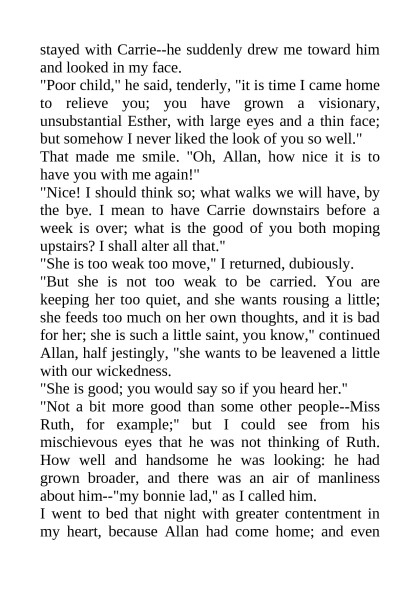 stayed with Carrie--he suddenly drew me toward him and looked in my face.

"Poor child," he said, tenderly, "it is time I came home to relieve you; you have grown a visionary, unsubstantial Esther, with large eyes and a thin face; but somehow I never liked the look of you so well."

That made me smile. "Oh, Allan, how nice it is to have you with me again!"

"Nice! I should think so; what walks we will have, by the bye. I mean to have Carrie downstairs before a week is over; what is the good of you both moping upstairs? I shall alter all that."

"She is too weak too move," I returned, dubiously.

"But she is not too weak to be carried. You are keeping her too quiet, and she wants rousing a little; she feeds too much on her own thoughts, and it is bad for her; she is such a little saint, you know," continued Allan, half jestingly, "she wants to be leavened a little with our wickedness.

"She is good; you would say so if you heard her."

"Not a bit more good than some other people--Miss Ruth, for example;" but I could see from his mischievous eyes that he was not thinking of Ruth. How well and handsome he was looking: he had grown broader, and there was an air of manliness about him--"my bonnie lad," as I called him.

I went to bed that night with greater contentment in my heart, because Allan had come home; and even